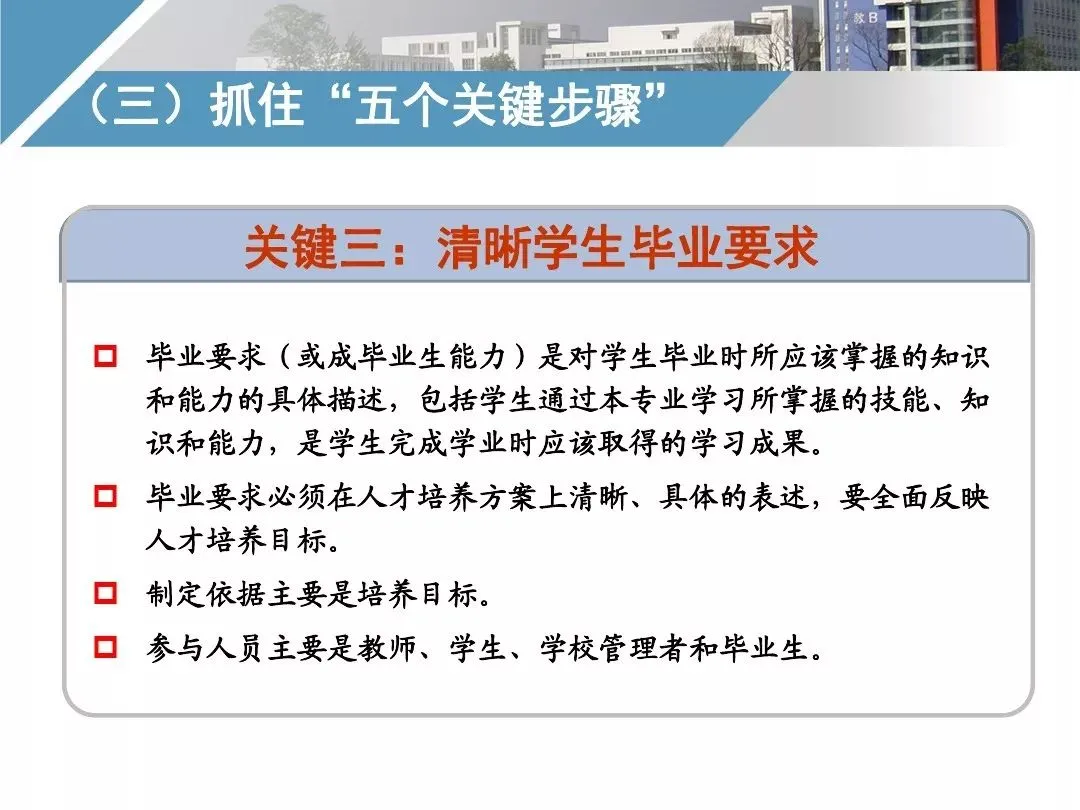 （三）抓住“五个关键步骤”

关键三：清晰学生毕业要求

☐ 毕业要求（或成毕业生能力）是对学生毕业时所应该掌握的知识和能力的具体描述，包括学生通过本专业学习所掌握的技能、知识和能力，是学生完成学业时应该取得的学习成果。

☐ 毕业要求必须在人才培养方案上清晰、具体的表述，要全面反映人才培养目标。

☐ 制定依据主要是培养目标。

☐ 参与人员主要是教师、学生、学校管理者和毕业生。